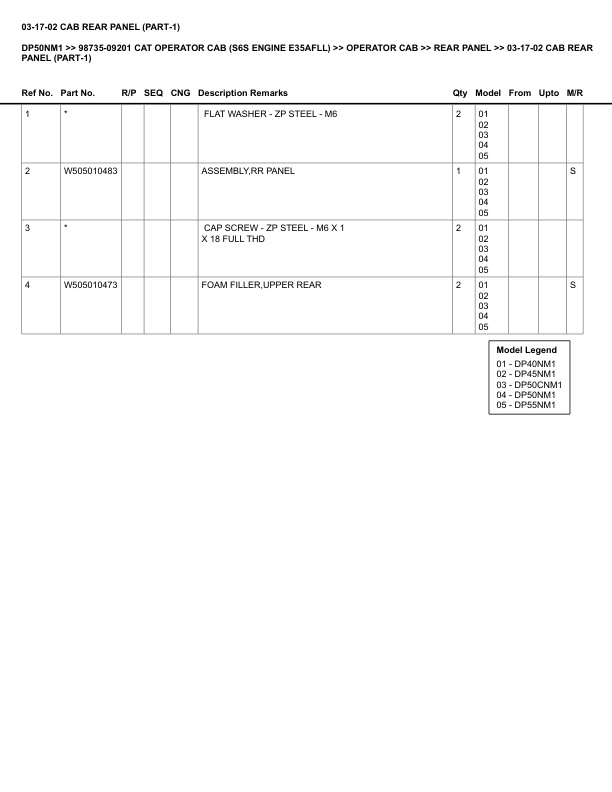 03-17-02 CAB REAR PANEL (PART-1)

DP50NM1 >> 98735-09201 CAT OPERATOR CAB (S6S ENGINE E35AFLL) >> OPERATOR CAB >> REAR PANEL >> 03-17-02 CAB REAR PANEL (PART-1)

| Ref No. | Part No. | R/P | SEQ | CNG | Description Remarks | Qty | Model | From | Upto | M/R |
|---|---|---|---|---|---|---|---|---|---|---|
| 1 | * | | | | FLAT WASHER - ZP STEEL - M6 | 2 | 01 02 03 04 05 | | | |
| 2 | W505010483 | | | | ASSEMBLY,RR PANEL | 1 | 01 02 03 04 05 | | | S |
| 3 | * | | | | CAP SCREW - ZP STEEL - M6 X 1 X 18 FULL THD | 2 | 01 02 03 04 05 | | | |
| 4 | W505010473 | | | | FOAM FILLER,UPPER REAR | 2 | 01 02 03 04 05 | | | S |

Model Legend
01 - DP40NM1
02 - DP45NM1
03 - DP50CNM1
04 - DP50NM1
05 - DP55NM1